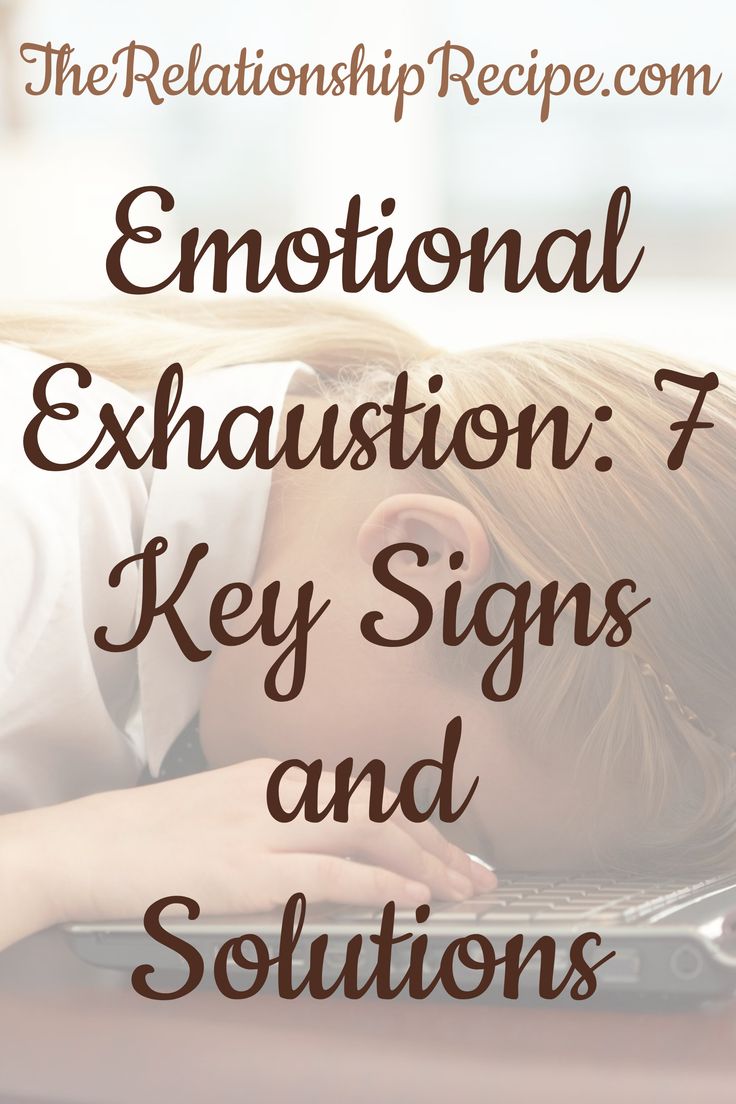 TheRelationshipRecipe.com

Emotional Exhaustion: 7 Key Signs and Solutions